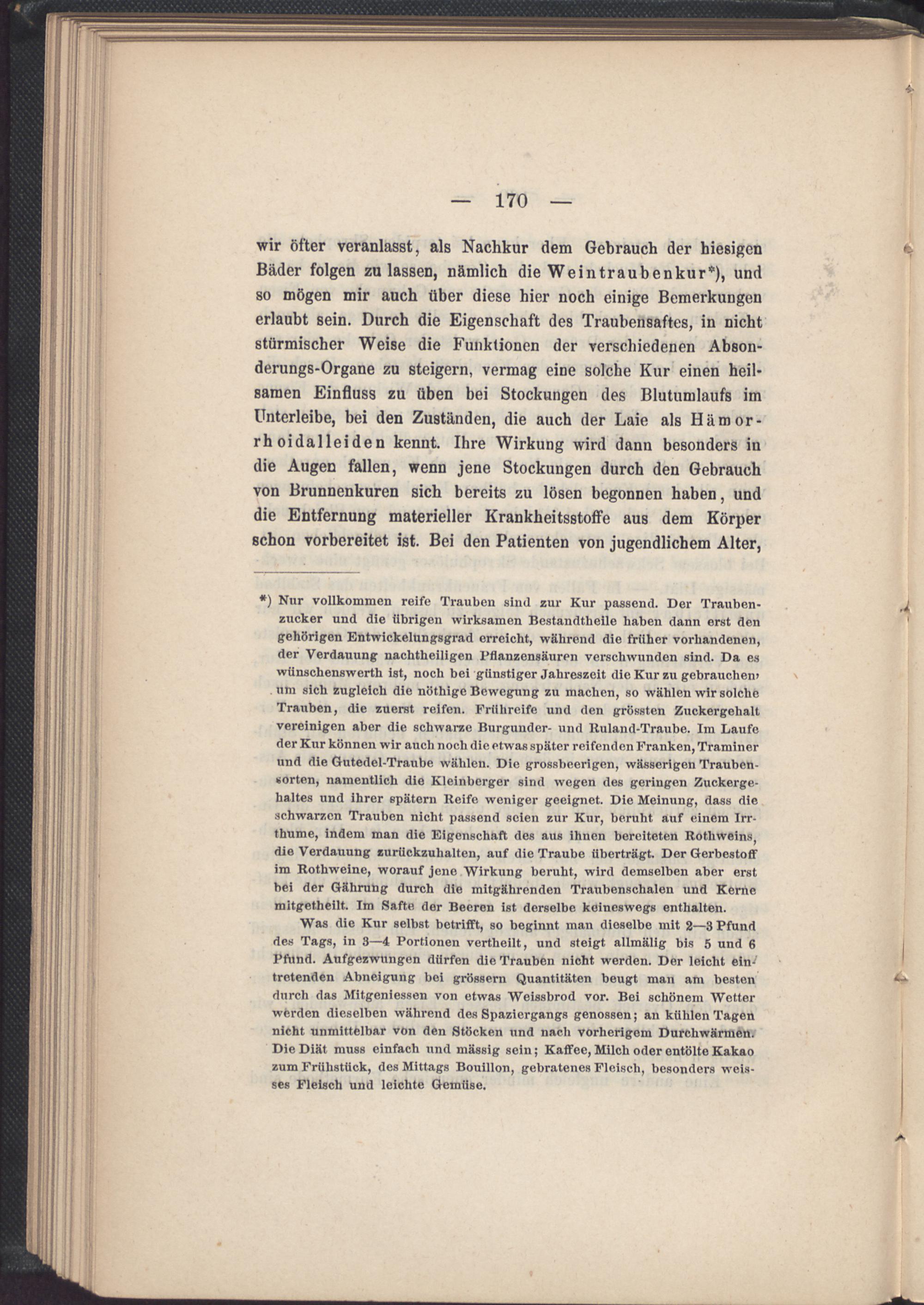 — 170 —

wir öfter veranlasst, als Nachkur dem Gebrauch der hiesigen Bäder folgen zu lassen, nämlich die Weintraubenkur*), und so mögen mir auch über diese hier noch einige Bemerkungen erlaubt sein. Durch die Eigenschaft des Traubensaftes, in nicht stürmischer Weise die Funktionen der verschiedenen Absonderungs-Organe zu steigern, vermag eine solche Kur einen heilsamen Einfluss zu üben bei Stockungen des Blutumlaufs im Unterleibe, bei den Zuständen, die auch der Laie als Hämorrhoidalleiden kennt. Ihre Wirkung wird dann besonders in die Augen fallen, wenn jene Stockungen durch den Gebrauch von Brunnenkuren sich bereits zu lösen begonnen haben, und die Entfernung materieller Krankheitsstoffe aus dem Körper schon vorbereitet ist. Bei den Patienten von jugendlichem Alter,

*) Nur vollkommen reife Trauben sind zur Kur passend. Der Traubenzucker und die übrigen wirksamen Bestandtheile haben dann erst den gehörigen Entwickelungsgrad erreicht, während die früher vorhandenen, der Verdauung nachtheiligen Pflanzensäuren verschwunden sind. Da es wünschenswerth ist, noch bei günstiger Jahreszeit die Kur zu gebrauchen, um sich zugleich die nöthige Bewegung zu machen, so wählen wir solche Trauben, die zuerst reifen. Frühreife und den grössten Zuckergehalt vereinigen aber die schwarze Burgunder- und Ruland-Traube. Im Laufe der Kur können wir auch noch die etwas später reifenden Franken, Traminer und die Gutedel-Traube wählen. Die grossbeerigen, wässerigen Traubensorten, namentlich die Kleinberger sind wegen des geringen Zuckergehaltes und ihrer spätern Reife weniger geeignet. Die Meinung, dass die schwarzen Trauben nicht passend seien zur Kur, beruht auf einem Irrthume, indem man die Eigenschaft des aus ihnen bereiteten Rothweins, die Verdauung zurückzuhalten, auf die Traube überträgt. Der Gerbestoff im Rothweine, worauf jene Wirkung beruht, wird demselben aber erst bei der Gährung durch die mitgährenden Traubenschalen und Kerne mitgetheilt. Im Safte der Beeren ist derselbe keineswegs enthalten.

Was die Kur selbst betrifft, so beginnt man dieselbe mit 2—3 Pfund des Tags, in 3—4 Portionen vertheilt, und steigt allmälig bis 5 und 6 Pfund. Aufgezwungen dürfen die Trauben nicht werden. Der leicht eintretenden Abneigung bei grössern Quantitäten beugt man am besten durch das Mitgeniessen von etwas Weissbrod vor. Bei schönem Wetter werden dieselben während des Spaziergangs genossen; an kühlen Tagen nicht unmittelbar von den Stöcken und nach vorherigem Durchwärmen. Die Diät muss einfach und mässig sein; Kaffee, Milch oder entölte Kakao zum Frühstück, des Mittags Bouillon, gebratenes Fleisch, besonders weisses Fleisch und leichte Gemüse.